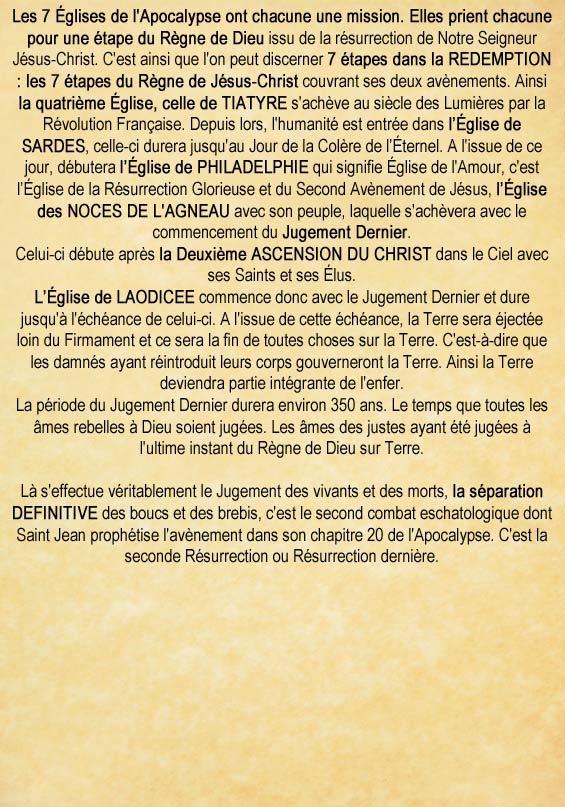 Les 7 Églises de l'Apocalypse ont chacune une mission. Elles prient chacune pour une étape du Règne de Dieu issu de la résurrection de Notre Seigneur Jésus-Christ. C'est ainsi que l'on peut discerner 7 étapes dans la REDEMPTION : les 7 étapes du Règne de Jésus-Christ couvrant ses deux avènements. Ainsi la quatrième Église, celle de TIATYRE s'achève au siècle des Lumières par la Révolution Française. Depuis lors, l'humanité est entrée dans l'Église de SARDES, celle-ci durera jusqu'au Jour de la Colère de l'Éternel. A l'issue de ce jour, débutera l'Église de PHILADELPHIE qui signifie Église de l'Amour, c'est l'Église de la Résurrection Glorieuse et du Second Avènement de Jésus, l'Église des NOCES DE L'AGNEAU avec son peuple, laquelle s'achèvera avec le commencement du Jugement Dernier.
Celui-ci débute après la Deuxième ASCENSION DU CHRIST dans le Ciel avec ses Saints et ses Élus.
L'Église de LAODICEE commence donc avec le Jugement Dernier et dure jusqu'à l'échéance de celui-ci. A l'issue de cette échéance, la Terre sera éjectée loin du Firmament et ce sera la fin de toutes choses sur la Terre. C'est-à-dire que les damnés ayant réintroduit leurs corps gouverneront la Terre. Ainsi la Terre deviendra partie intégrante de l'enfer.
La période du Jugement Dernier durera environ 350 ans. Le temps que toutes les âmes rebelles à Dieu soient jugées. Les âmes des justes ayant été jugées à l'ultime instant du Règne de Dieu sur Terre.

Là s'effectue véritablement le Jugement des vivants et des morts, la séparation DEFINITIVE des boucs et des brebis, c'est le second combat eschatologique dont Saint Jean prophétise l'avènement dans son chapitre 20 de l'Apocalypse. C'est la seconde Résurrection ou Résurrection dernière.